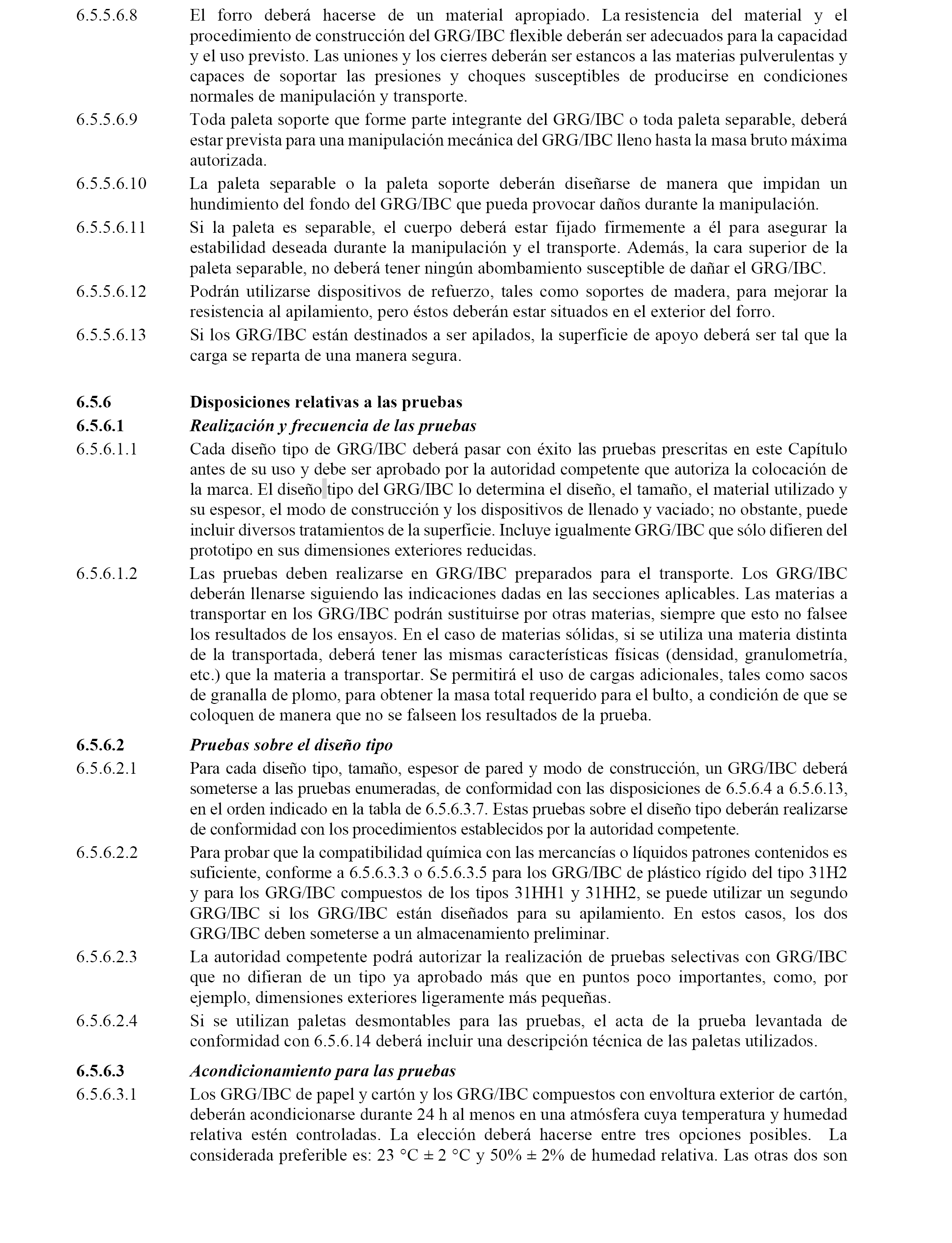 6.5.5.6.8 El forro deberá hacerse de un material apropiado. La resistencia del material y el procedimiento de construcción del GRG/IBC flexible deberán ser adecuados para la capacidad y el uso previsto. Las uniones y los cierres deberán ser estancos a las materias pulverulentas y capaces de soportar las presiones y choques susceptibles de producirse en condiciones normales de manipulación y transporte.

6.5.5.6.9 Toda paleta soporte que forme parte integrante del GRG/IBC o toda paleta separable, deberá estar prevista para una manipulación mecánica del GRG/IBC lleno hasta la masa bruto máxima autorizada.

6.5.5.6.10 La paleta separable o la paleta soporte deberán diseñarse de manera que impidan un hundimiento del fondo del GRG/IBC que pueda provocar daños durante la manipulación.

6.5.5.6.11 Si la paleta es separable, el cuerpo deberá estar fijado firmemente a él para asegurar la estabilidad deseada durante la manipulación y el transporte. Además, la cara superior de la paleta separable, no deberá tener ningún abombamiento susceptible de dañar el GRG/IBC.

6.5.5.6.12 Podrán utilizarse dispositivos de refuerzo, tales como soportes de madera, para mejorar la resistencia al apilamiento, pero éstos deberán estar situados en el exterior del forro.

6.5.5.6.13 Si los GRG/IBC están destinados a ser apilados, la superficie de apoyo deberá ser tal que la carga se reparta de una manera segura.

6.5.6 Disposiciones relativas a las pruebas

6.5.6.1 Realización y frecuencia de las pruebas

6.5.6.1.1 Cada diseño tipo de GRG/IBC deberá pasar con éxito las pruebas prescritas en este Capítulo antes de su uso y debe ser aprobado por la autoridad competente que autoriza la colocación de la marca. El diseño tipo del GRG/IBC lo determina el diseño, el tamaño, el material utilizado y su espesor, el modo de construcción y los dispositivos de llenado y vaciado; no obstante, puede incluir diversos tratamientos de la superficie. Incluye igualmente GRG/IBC que sólo difieren del prototipo en sus dimensiones exteriores reducidas.

6.5.6.1.2 Las pruebas deben realizarse en GRG/IBC preparados para el transporte. Los GRG/IBC deberán llenarse siguiendo las indicaciones dadas en las secciones aplicables. Las materias a transportar en los GRG/IBC podrán sustituirse por otras materias, siempre que esto no falsee los resultados de los ensayos. En el caso de materias sólidas, si se utiliza una materia distinta de la transportada, deberá tener las mismas características físicas (densidad, granulometría, etc.) que la materia a transportar. Se permitirá el uso de cargas adicionales, tales como sacos de granalla de plomo, para obtener la masa total requerido para el bulto, a condición de que se coloquen de manera que no se falseen los resultados de la prueba.

6.5.6.2 Pruebas sobre el diseño tipo

6.5.6.2.1 Para cada diseño tipo, tamaño, espesor de pared y modo de construcción, un GRG/IBC deberá someterse a las pruebas enumeradas, de conformidad con las disposiciones de 6.5.6.4 a 6.5.6.13, en el orden indicado en la tabla de 6.5.6.3.7. Estas pruebas sobre el diseño tipo deberán realizarse de conformidad con los procedimientos establecidos por la autoridad competente.

6.5.6.2.2 Para probar que la compatibilidad química con las mercancías o líquidos patrones contenidos es suficiente, conforme a 6.5.6.3.3 o 6.5.6.3.5 para los GRG/IBC de plástico rígido del tipo 31H2 y para los GRG/IBC compuestos de los tipos 31HH1 y 31HH2, se puede utilizar un segundo GRG/IBC si los GRG/IBC están diseñados para su apilamiento. En estos casos, los dos GRG/IBC deben someterse a un almacenamiento preliminar.

6.5.6.2.3 La autoridad competente podrá autorizar la realización de pruebas selectivas con GRG/IBC que no difieran de un tipo ya aprobado más que en puntos poco importantes, como, por ejemplo, dimensiones exteriores ligeramente más pequeñas.

6.5.6.2.4 Si se utilizan paletas desmontables para las pruebas, el acta de la prueba levantada de conformidad con 6.5.6.14 deberá incluir una descripción técnica de las paletas utilizados.

6.5.6.3 Acondicionamiento para las pruebas

6.5.6.3.1 Los GRG/IBC de papel y cartón y los GRG/IBC compuestos con envoltura exterior de cartón, deberán acondicionarse durante 24 h al menos en una atmósfera cuya temperatura y humedad relativa estén controladas. La elección deberá hacerse entre tres opciones posibles. La considerada preferible es: 23 °C ± 2 °C y 50% ± 2% de humedad relativa. Las otras dos son